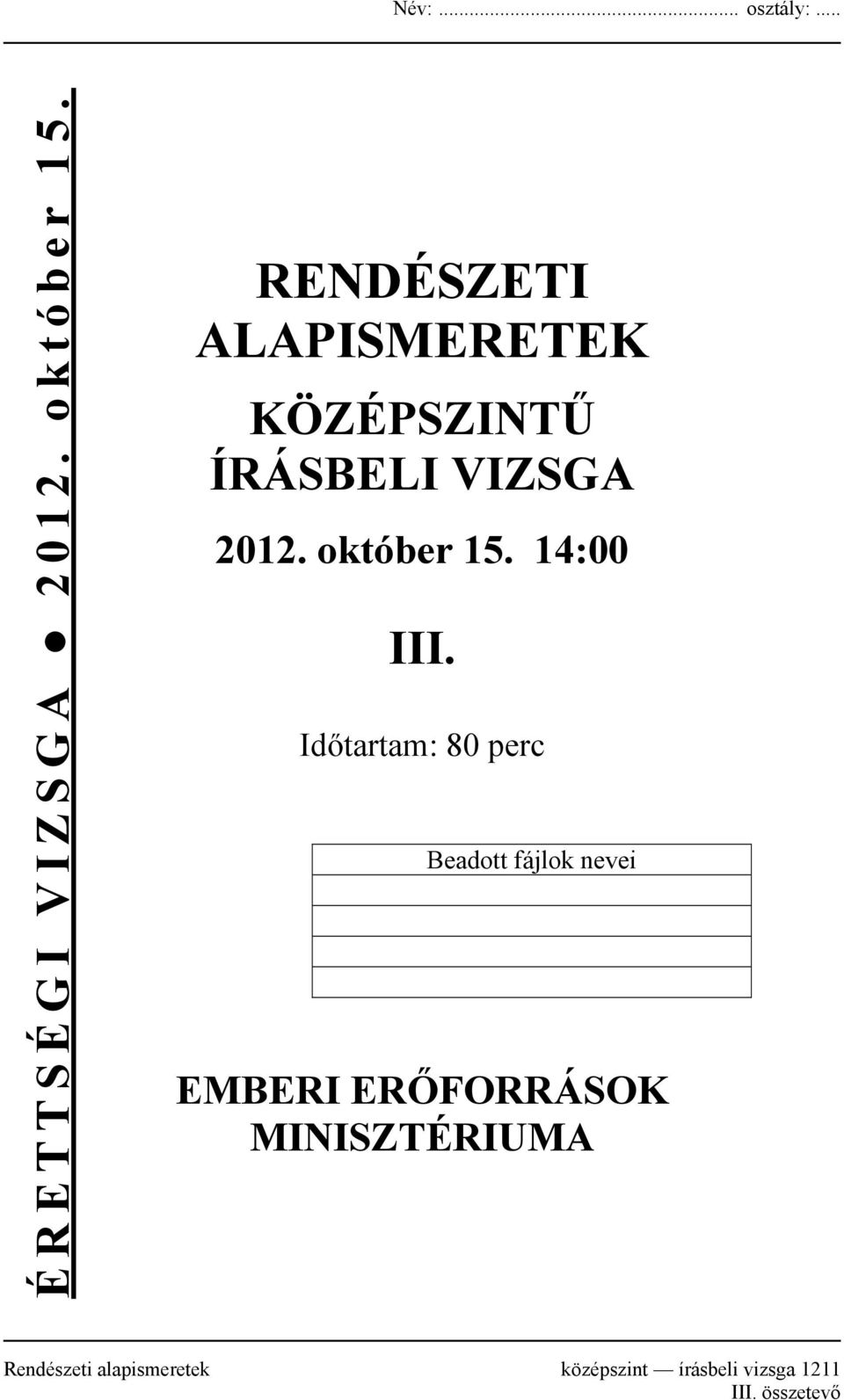 Név: ........................................................ osztály: .....

ÉRETTSÉGI VIZSGA ● 2012. október 15.

RENDÉSZETI ALAPISMERETEK

KÖZÉPSZINTŰ ÍRÁSBELI VIZSGA

2012. október 15. 14:00

III.

Időtartam: 80 perc

| Beadott fájlok nevei |
|---|
| |
| |
| |
| |

EMBERI ERŐFORRÁSOK MINISZTÉRIUMA

Rendészeti alapismeretek középszint — írásbeli vizsga 1211
III. összetevő